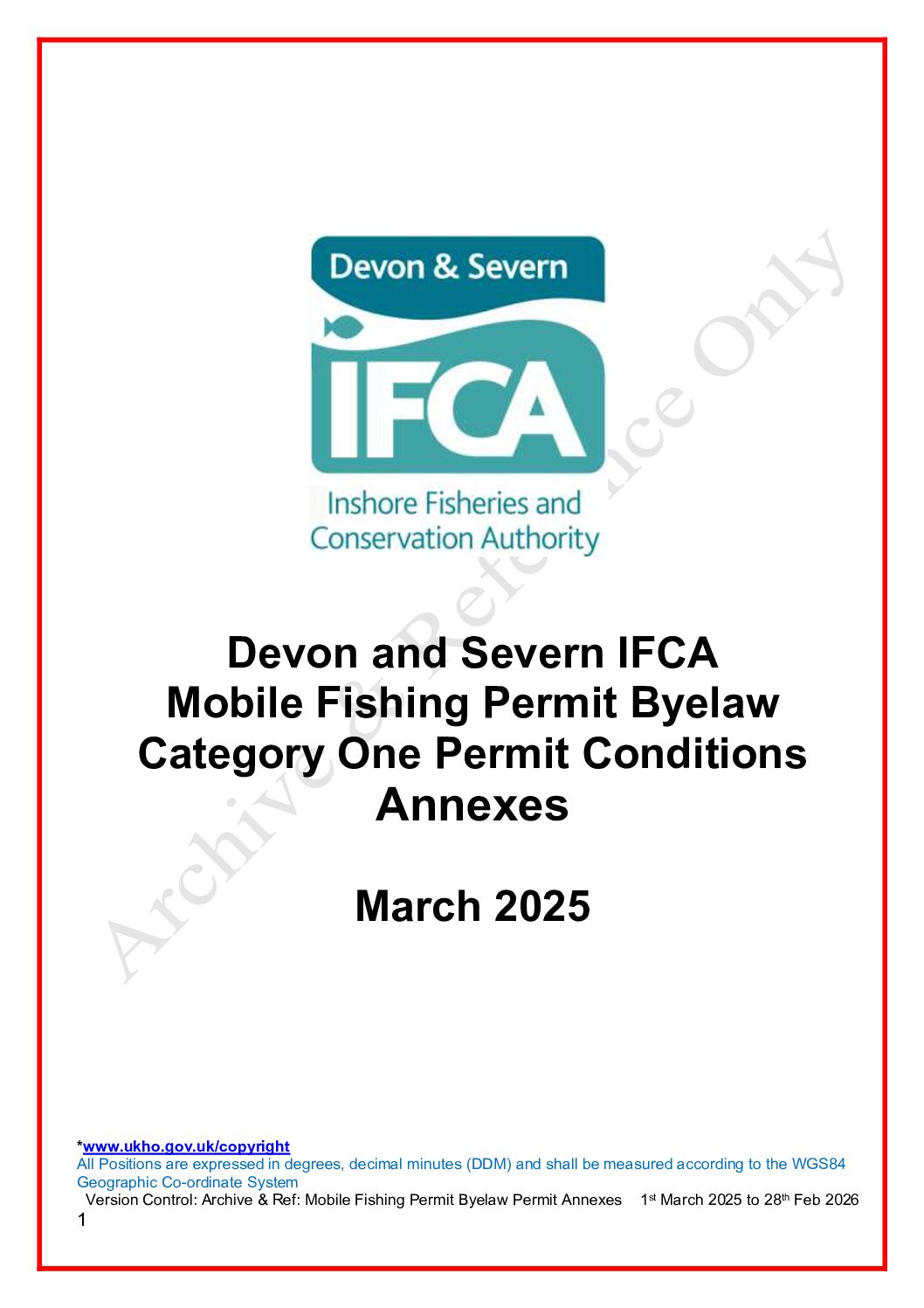 Devon & Severn

IFCA

Inshore Fisheries and
Conservation Authority

Devon and Severn IFCA
Mobile Fishing Permit Byelaw
Category One Permit Conditions
Annexes

March 2025

*www.ukho.gov.uk/copyright
All Positions are expressed in degrees, decimal minutes (DDM) and shall be measured according to the WGS84 Geographic Co-ordinate System
Version Control: Archive & Ref: Mobile Fishing Permit Byelaw Permit Annexes 1st March 2025 to 28th Feb 2026
1

Archive & Reference Only